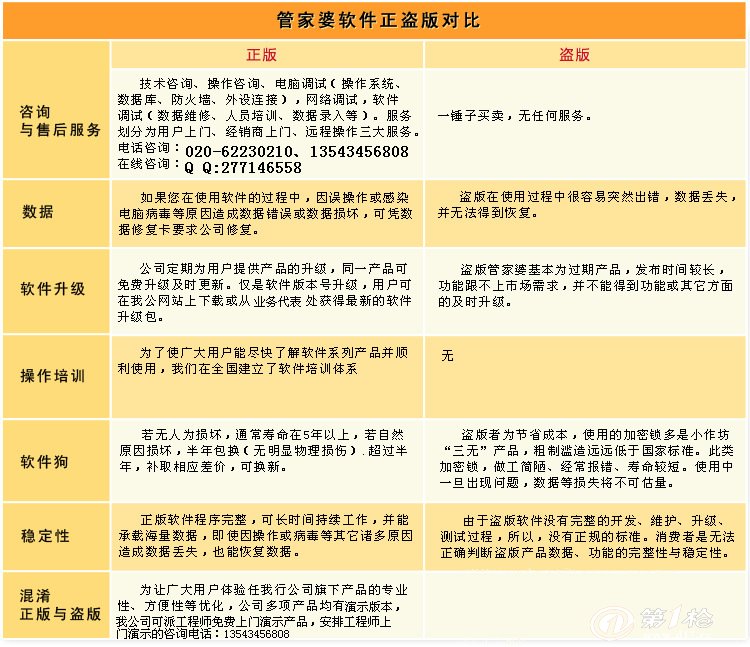 管家婆软件正盗版对比

| | 正版 | 盗版 |
|---|---|---|
| 咨询与售后服务 | 技术咨询、操作咨询、电脑调试（操作系统、数据库、防火墙、外设连接），网络调试，软件调试（数据维修、人员培训、数据录入等）。服务划分为用户上门、经销商上门、远程操作三大服务。电话咨询：020-62230210、13543456808 在线咨询：Q Q:277146558 | 一锤子买卖，无任何服务。 |
| 数据 | 如果您在使用软件的过程中，因误操作或感染电脑病毒等原因造成数据错误或数据损坏，可凭数据修复卡要求公司修复。 | 盗版在使用过程中很容易突然出错，数据丢失，并无法得到恢复。 |
| 软件升级 | 公司定期为用户提供产品的升级，同一产品可免费升级及时更新。仅是软件版本号升级，用户可在我公网站上下载或从业务代表处获得最新的软件升级包。 | 盗版管家婆基本为过期产品，发布时间较长，功能跟不上市场需求，并不能得到功能或其它方面的及时升级。 |
| 操作培训 | 为了使广大用户能尽快了解软件系列产品并顺利使用，我们在全国建立了软件培训体系 | 无 |
| 软件狗 | 若无人为损坏，通常寿命在5年以上，若自然原因损坏，半年包换（无明显物理损伤）.超过半年，补取相应差价，可换新。 | 盗版者为节省成本，使用的加密锁多是小作坊“三无”产品，粗制滥造远远低于国家标准。此类加密锁，做工简陋、经常报错、寿命较短。使用中一旦出现问题，数据等损失将不可估量。 |
| 稳定性 | 正版软件程序完整，可长时间持续工作，并能承载海量数据，即使因操作或病毒等其它诸多原因造成数据丢失，也能恢复数据。 | 由于盗版软件没有完整的开发、维护、升级、测试过程，所以，没有正规的标准。消费者是无法正确判断盗版产品数据、功能的完整性与稳定性。 |
| 混淆正版与盗版 | 为让广大用户体验任我行公司旗下产品的专业性、方便性等优化，公司多项产品均有演示版本，我公司可派工程师免费上门演示产品，安排工程师上门演示的咨询电话：13543456808 | |

第1枪